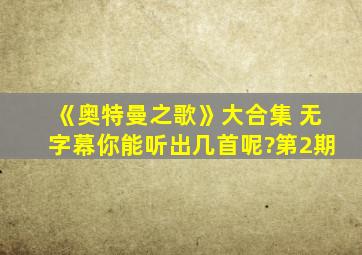 《奥特曼之歌》大合集 无字幕你能听出几首呢?第2期